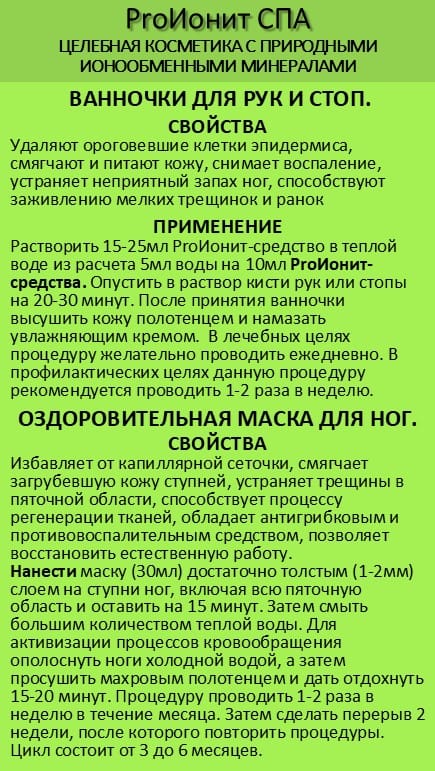 ProИонит СПА
ЦЕЛЕБНАЯ КОСМЕТИКА С ПРИРОДНЫМИ ИОНООБМЕННЫМИ МИНЕРАЛАМИ

ВАННОЧКИ ДЛЯ РУК И СТОП.
СВОЙСТВА
Удаляют ороговевшие клетки эпидермиса, смягчают и питают кожу, снимает воспаление, устраняет неприятный запах ног, способствуют заживлению мелких трещинок и ранок

ПРИМЕНЕНИЕ
Растворить 15-25мл ProИонит-средство в теплой воде из расчета 5мл воды на 10мл ProИонит-средства. Опустить в раствор кисти рук или стопы на 20-30 минут. После принятия ванночки высушить кожу полотенцем и намазать увлажняющим кремом. В лечебных целях процедуру желательно проводить ежедневно. В профилактических целях данную процедуру рекомендуется проводить 1-2 раза в неделю.

ОЗДОРОВИТЕЛЬНАЯ МАСКА ДЛЯ НОГ.
СВОЙСТВА
Избавляет от капиллярной сеточки, смягчает загрубевшую кожу ступней, устраняет трещины в пяточной области, способствует процессу регенерации тканей, обладает антигрибковым и противовоспалительным средством, позволяет восстановить естественную работу.
Нанести маску (30мл) достаточно толстым (1-2мм) слоем на ступни ног, включая всю пяточную область и оставить на 15 минут. Затем смыть большим количеством теплой воды. Для активизации процессов кровообращения ополоснуть ноги холодной водой, а затем просушить махровым полотенцем и дать отдохнуть 15-20 минут. Процедуру проводить 1-2 раза в неделю в течение месяца. Затем сделать перерыв 2 недели, после которого повторить процедуры. Цикл состоит от 3 до 6 месяцев.